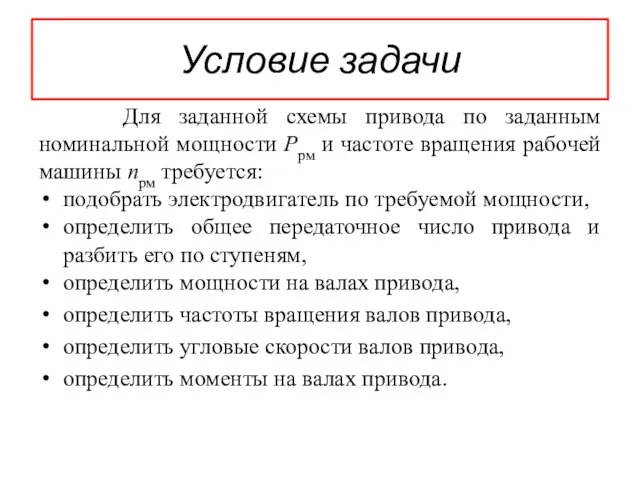 Условие задачи

Для заданной схемы привода по заданным номинальной мощности $P_{рм}$ и частоте вращения рабочей машины $n_{рм}$ требуется:

• подобрать электродвигатель по требуемой мощности,
• определить общее передаточное число привода и разбить его по ступеням,
• определить мощности на валах привода,
• определить частоты вращения валов привода,
• определить угловые скорости валов привода,
• определить моменты на валах привода.